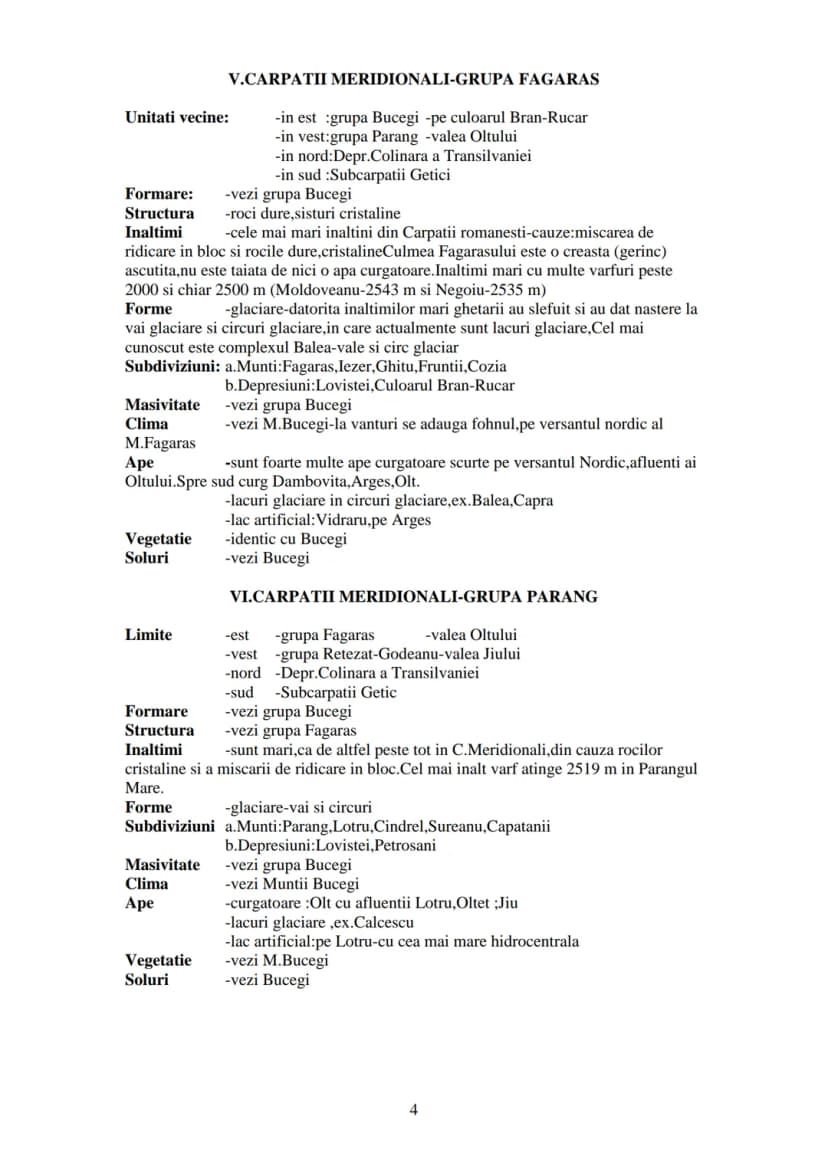 V.CARPATII MERIDIONALI-GRUPA FAGARAS

Unitati vecine: -in est :grupa Bucegi -pe culoarul Bran-Rucar
-in vest:grupa Parang -valea Oltului
-in nord:Depr.Colinara a Transilvaniei
-in sud :Subcarpatii Getici

Formare: -vezi grupa Bucegi

Structura -roci dure,sisturi cristaline

Inaltimi -cele mai mari inaltini din Carpatii romanesti-cauze:miscarea de ridicare in bloc si rocile dure,cristalineCulmea Fagarasului este o creasta (gerinc) ascutita,nu este taiata de nici o apa curgatoare.Inaltimi mari cu multe varfuri peste 2000 si chiar 2500 m (Moldoveanu-2543 m si Negoiu-2535 m)

Forme -glaciare-datorita inaltimilor mari ghetarii au slefuit si au dat nastere la vai glaciare si circuri glaciare,in care actualmente sunt lacuri glaciare,Cel mai cunoscut este complexul Balea-vale si circ glaciar

Subdiviziuni: a.Munti:Fagaras,Iezer,Ghitu,Fruntii,Cozia
b.Depresiuni:Lovistei,Culoarul Bran-Rucar

Masivitate -vezi grupa Bucegi

Clima -vezi M.Bucegi-la vanturi se adauga fohnul,pe versantul nordic al M.Fagaras

Ape -sunt foarte multe ape curgatoare scurte pe versantul Nordic,afluenti ai Oltului.Spre sud curg Dambovita,Arges,Olt.
-lacuri glaciare in circuri glaciare,ex.Balea,Capra
-lac artificial:Vidraru,pe Arges

Vegetatie -identic cu Bucegi

Soluri -vezi Bucegi

VI.CARPATII MERIDIONALI-GRUPA PARANG

Limite -est -grupa Fagaras -valea Oltului
-vest -grupa Retezat-Godeanu-valea Jiului
-nord -Depr.Colinara a Transilvaniei
-sud -Subcarpatii Getic

Formare -vezi grupa Bucegi

Structura -vezi grupa Fagaras

Inaltimi -sunt mari,ca de altfel peste tot in C.Meridionali,din cauza rocilor cristaline si a miscarii de ridicare in bloc.Cel mai inalt varf atinge 2519 m in Parangul Mare.

Forme -glaciare-vai si circuri

Subdiviziuni a.Munti:Parang,Lotru,Cindrel,Sureanu,Capatanii
b.Depresiuni:Lovistei,Petrosani

Masivitate -vezi grupa Bucegi

Clima -vezi Muntii Bucegi

Ape -curgatoare :Olt cu afluentii Lotru,Oltet ;Jiu
-lacuri glaciare ,ex.Calcescu
-lac artificial:pe Lotru-cu cea mai mare hidrocentrala

Vegetatie -vezi M.Bucegi

Soluri -vezi Bucegi

4